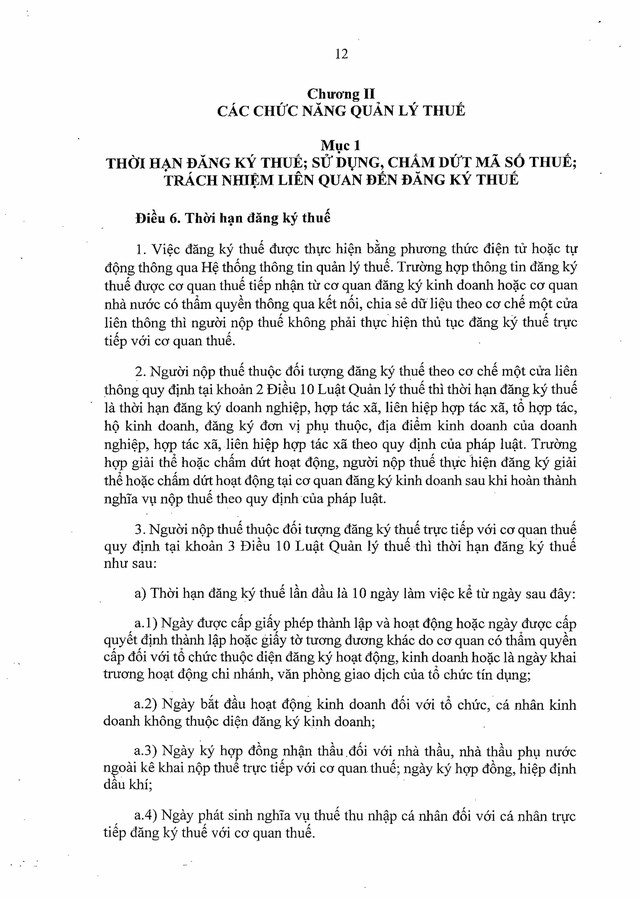 12

Chương II
CÁC CHỨC NĂNG QUẢN LÝ THUẾ

Mục 1
THỜI HẠN ĐĂNG KÝ THUẾ; SỬ DỤNG, CHẤM DỨT MÃ SỐ THUẾ; TRÁCH NHIỆM LIÊN QUAN ĐẾN ĐĂNG KÝ THUẾ

Điều 6. Thời hạn đăng ký thuế

1. Việc đăng ký thuế được thực hiện bằng phương thức điện tử hoặc tự động thông qua Hệ thống thông tin quản lý thuế. Trường hợp thông tin đăng ký thuế được cơ quan thuế tiếp nhận từ cơ quan đăng ký kinh doanh hoặc cơ quan nhà nước có thẩm quyền thông qua kết nối, chia sẻ dữ liệu theo cơ chế một cửa liên thông thì người nộp thuế không phải thực hiện thủ tục đăng ký thuế trực tiếp với cơ quan thuế.

2. Người nộp thuế thuộc đối tượng đăng ký thuế theo cơ chế một cửa liên thông quy định tại khoản 2 Điều 10 Luật Quản lý thuế thì thời hạn đăng ký thuế là thời hạn đăng ký doanh nghiệp, hợp tác xã, liên hiệp hợp tác xã, tổ hợp tác, hộ kinh doanh, đăng ký đơn vị phụ thuộc, địa điểm kinh doanh của doanh nghiệp, hợp tác xã, liên hiệp hợp tác xã theo quy định của pháp luật. Trường hợp giải thể hoặc chấm dứt hoạt động, người nộp thuế thực hiện đăng ký giải thể hoặc chấm dứt hoạt động tại cơ quan đăng ký kinh doanh sau khi hoàn thành nghĩa vụ nộp thuế theo quy định của pháp luật.

3. Người nộp thuế thuộc đối tượng đăng ký thuế trực tiếp với cơ quan thuế quy định tại khoản 3 Điều 10 Luật Quản lý thuế thì thời hạn đăng ký thuế như sau:

a) Thời hạn đăng ký thuế lần đầu là 10 ngày làm việc kể từ ngày sau đây:

a.1) Ngày được cấp giấy phép thành lập và hoạt động hoặc ngày được cấp quyết định thành lập hoặc giấy tờ tương đương khác do cơ quan có thẩm quyền cấp đối với tổ chức thuộc diện đăng ký hoạt động, kinh doanh hoặc là ngày khai trương hoạt động chi nhánh, văn phòng giao dịch của tổ chức tín dụng;

a.2) Ngày bắt đầu hoạt động kinh doanh đối với tổ chức, cá nhân kinh doanh không thuộc diện đăng ký kinh doanh;

a.3) Ngày ký hợp đồng nhận thầu đối với nhà thầu, nhà thầu phụ nước ngoài kê khai nộp thuế trực tiếp với cơ quan thuế; ngày ký hợp đồng, hiệp định dầu khí;

a.4) Ngày phát sinh nghĩa vụ thuế thu nhập cá nhân đối với cá nhân trực tiếp đăng ký thuế với cơ quan thuế.